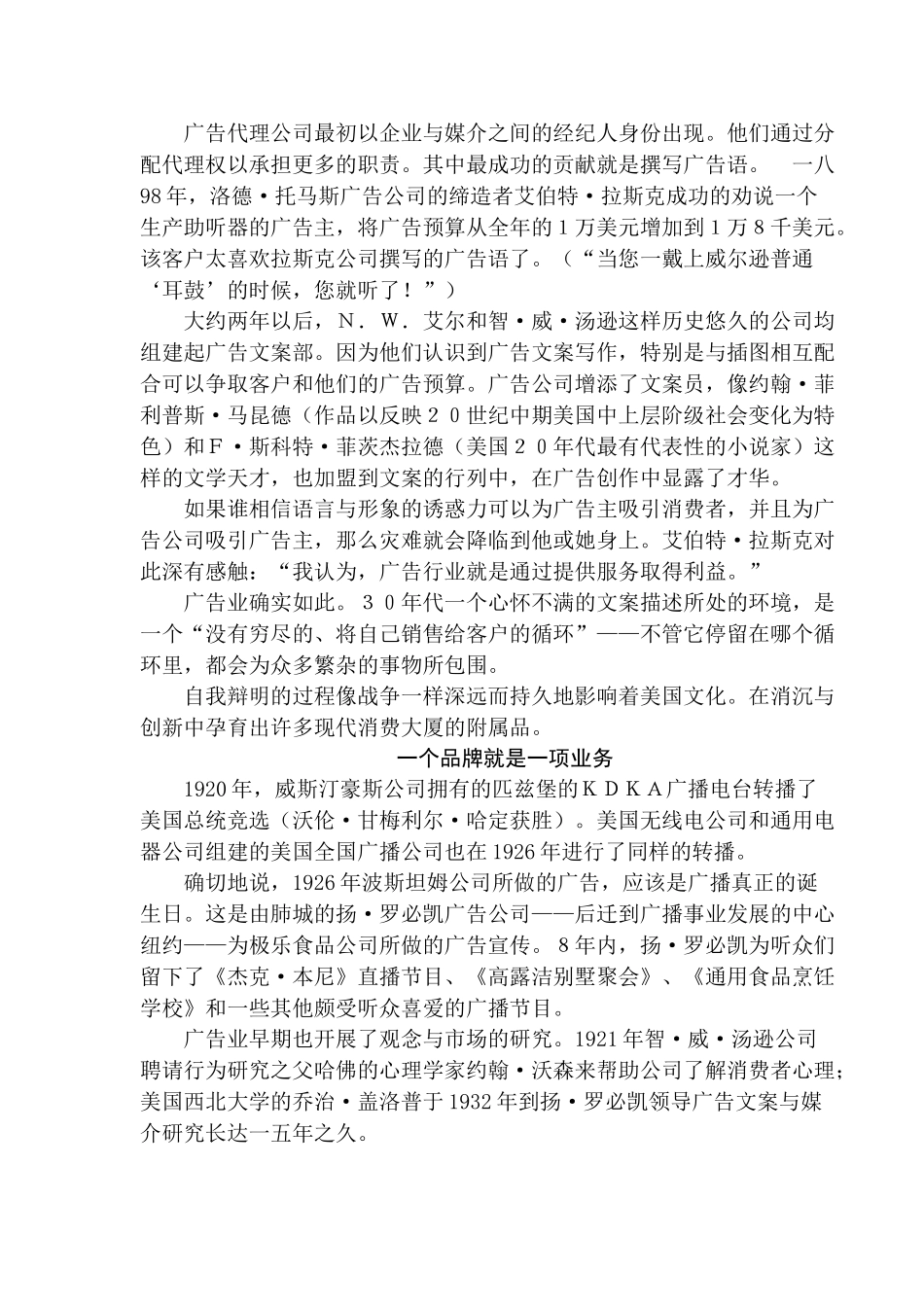 广告代理公司最初以企业与媒介之间的经纪人身份出现。他们通过分配代理权以承担更多的职责。其中最成功的贡献就是撰写广告语。　一八98年，洛德·托马斯广告公司的缔造者艾伯特·拉斯克成功的劝说一个生产助听器的广告主，将广告预算从全年的1万美元增加到1万8千美元。该客户太喜欢拉斯克公司撰写的广告语了。（“当您一戴上威尔逊普通‘耳鼓’的时候，您就听了！”）

大约两年以后，N．W．艾尔和智·威·汤逊这样历史悠久的公司均组建起广告文案部。因为他们认识到广告文案写作，特别是与插图相互配合可以争取客户和他们的广告预算。广告公司增添了文案员，像约翰·菲利普斯·马昆德（作品以反映２０世纪中期美国中上层阶级社会变化为特色）和F·斯科特·菲茨杰拉德（美国２０年代最有代表性的小说家）这样的文学天才，也加盟到文案的行列中，在广告创作中显露了才华。

如果谁相信语言与形象的诱惑力可以为广告主吸引消费者，并且为广告公司吸引广告主，那么灾难就会降临到他或她身上。艾伯特·拉斯克对此深有感触：“我认为，广告行业就是通过提供服务取得利益。”

广告业确实如此。３０年代一个心怀不满的文案描述所处的环境，是一个“没有穷尽的、将自己销售给客户的循环”——不管它停留在哪个循环里，都会为众多繁杂的事物所包围。

自我辩明的过程像战争一样深远而持久地影响着美国文化。在消沉与创新中孕育出许多现代消费大厦的附属品。

一个品牌就是一项业务

1920年，威斯汀豪斯公司拥有的匹兹堡的KDKA广播电台转播了美国总统竞选（沃伦·甘梅利尔·哈定获胜）。美国无线电公司和通用电器公司组建的美国全国广播公司也在1926年进行了同样的转播。

确切地说，1926年波斯坦姆公司所做的广告，应该是广播真正的诞生日。这是由肺城的扬·罗必凯广告公司——后迁到广播事业发展的中心纽约——为极乐食品公司所做的广告宣传。8年内，扬·罗必凯为听众们留下了《杰克·本尼》直播节目、《高露洁别墅聚会》、《通用食品烹饪学校》和一些其他颇受听众喜爱的广播节目。

广告业早期也开展了观念与市场的研究。1921年智·威·汤逊公司聘请行为研究之父哈佛的心理学家约翰·沃森来帮助公司了解消费者心理；美国西北大学的乔治·盖洛普于1932年到扬·罗必凯领导广告文案与媒介研究长达一五年之久。